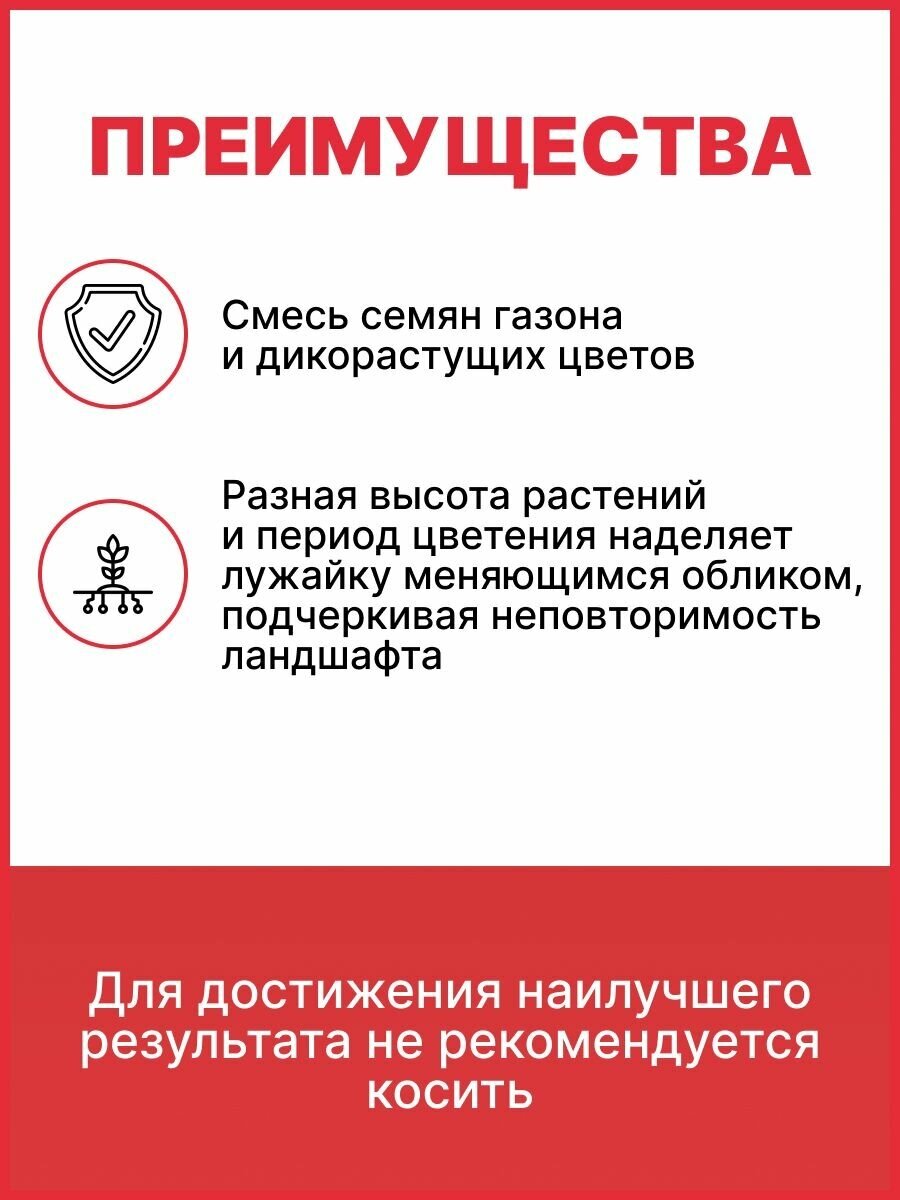 ПРЕИМУЩЕСТВА

Смесь семян газона и дикорастущих цветов

Разная высота растений и период цветения наделяет лужайку меняющимся обликом, подчеркивая неповторимость ландшафта

Для достижения наилучшего результата не рекомендуется косить